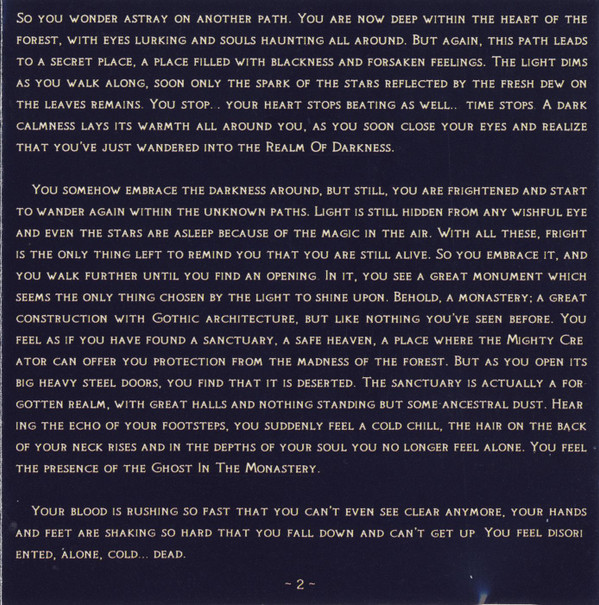 So you wonder astray on another path. You are now deep within the heart of the forest, with eyes lurking and souls haunting all around. But again, this path leads to a secret place, a place filled with blackness and forsaken feelings. The light dims as you walk along, soon only the spark of the stars reflected by the fresh dew on the leaves remains. You stop.. your heart stops beating as well.. time stops. A dark calmness lays its warmth all around you, as you soon close your eyes and realize that you've just wandered into the Realm Of Darkness.

You somehow embrace the darkness around, but still, you are frightened and start to wander again within the unknown paths. Light is still hidden from any wishful eye and even the stars are asleep because of the magic in the air. With all these, fright is the only thing left to remind you that you are still alive. So you embrace it, and you walk further until you find an opening. In it, you see a great monument which seems the only thing chosen by the light to shine upon. Behold, a monastery; a great construction with Gothic architecture, but like nothing you've seen before. You feel as if you have found a sanctuary, a safe heaven, a place where the Mighty Creator can offer you protection from the madness of the forest. But as you open its big heavy steel doors, you find that it is deserted. The sanctuary is actually a forgotten realm, with great halls and nothing standing but some ancestral dust. Hearing the echo of your footsteps, you suddenly feel a cold chill, the hair on the back of your neck rises and in the depths of your soul you no longer feel alone. You feel the presence of the Ghost In The Monastery.

Your blood is rushing so fast that you can't even see clear anymore, your hands and feet are shaking so hard that you fall down and can't get up. You feel disoriented, alone, cold... dead.

~ 2 ~